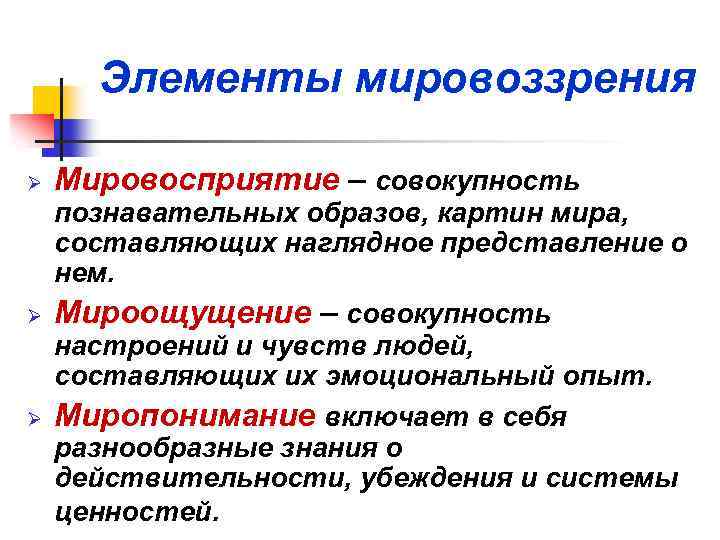 Элементы мировоззрения

➢ Мировосприятие – совокупность познавательных образов, картин мира, составляющих наглядное представление о нем.

➢ Мироощущение – совокупность настроений и чувств людей, составляющих их эмоциональный опыт.

➢ Миропонимание включает в себя разнообразные знания о действительности, убеждения и системы ценностей.